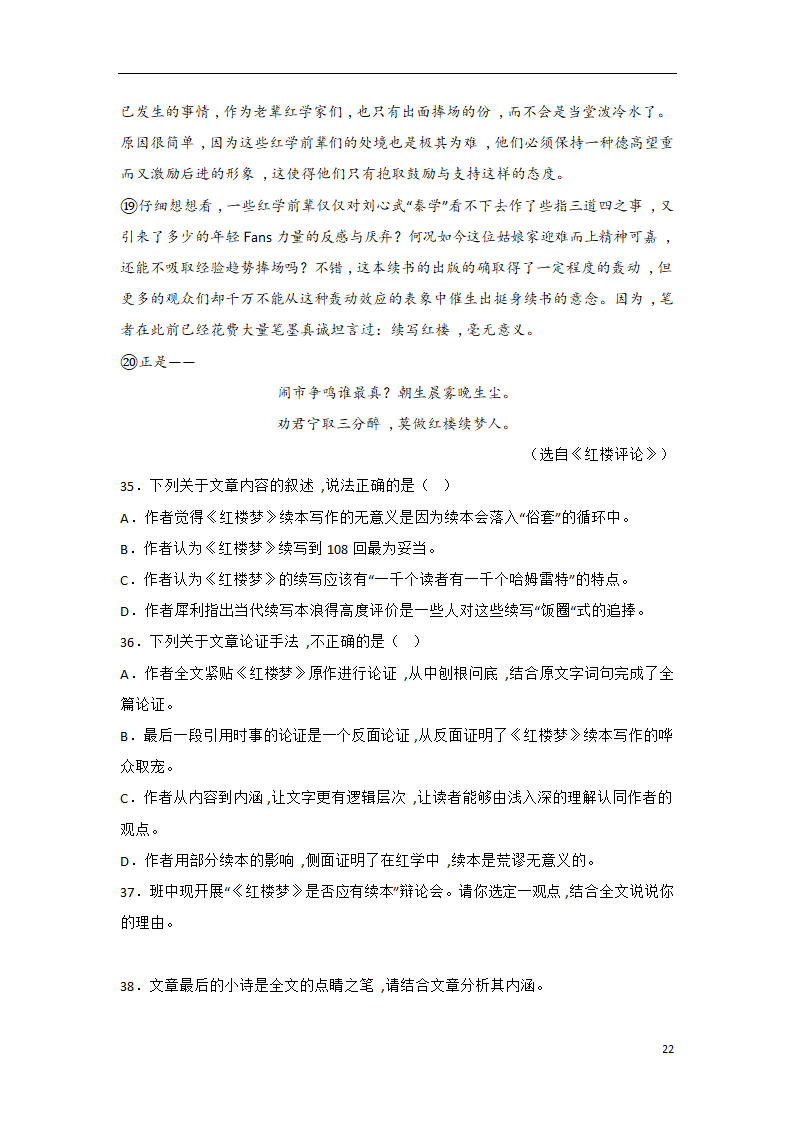 已发生的事情，作为老辈红学家们，也只有出面捧场的份，而不会是当堂泼冷水了。原因很简单，因为这些红学前辈们的处境也是极其为难，他们必须保持一种德高望重而又激励后进的形象，这使得他们只有抱取鼓励与支持这样的态度。

⑲仔细想想看，一些红学前辈仅仅对刘心武“秦学”看不下去作了些指三道四之事，又引来了多少的年轻 Fans 力量的反感与厌弃？何况如今这位姑娘家迎难而上精神可嘉，还能不吸取经验趁势捧场吗？不错，这本续书的出版的确取得了一定程度的轰动，但更多的观众们却千万不能从这种轰动效应的表象中催生出挺身续书的意念。因为，笔者在此前已经花费大量笔墨真诚坦言过：续写红楼，毫无意义。

⑳正是——

闹市争鸣谁最真？朝生晨雾晚生尘。

劝君宁取三分醉，莫做红楼续梦人。

（选自《红楼评论》）

35．下列关于文章内容的叙述，说法正确的是（　）

A．作者觉得《红楼梦》续本写作的无意义是因为续本会落入“俗套”的循环中。

B．作者认为《红楼梦》续写到 108 回最为妥当。

C．作者认为《红楼梦》的续写应该有“一千个读者有一千个哈姆雷特”的特点。

D．作者犀利指出当代续写本浪得高度评价是一些人对这些续写“饭圈”式的追捧。

36．下列关于文章论证手法，不正确的是（　）

A．作者全文紧贴《红楼梦》原作进行论证，从中刨根问底，结合原文字词句完成了全篇论证。

B．最后一段引用时事的论证是一个反面论证，从反面证明了《红楼梦》续本写作的哗众取宠。

C．作者从内容到内涵，让文字更有逻辑层次，让读者能够由浅入深的理解认同作者的观点。

D．作者用部分续本的影响，侧面证明了在红学中，续本是荒谬无意义的。

37．班中现开展“《红楼梦》是否应有续本”辩论会。请你选定一观点，结合全文说说你的理由。

38．文章最后的小诗是全文的点睛之笔，请结合文章分析其内涵。

22